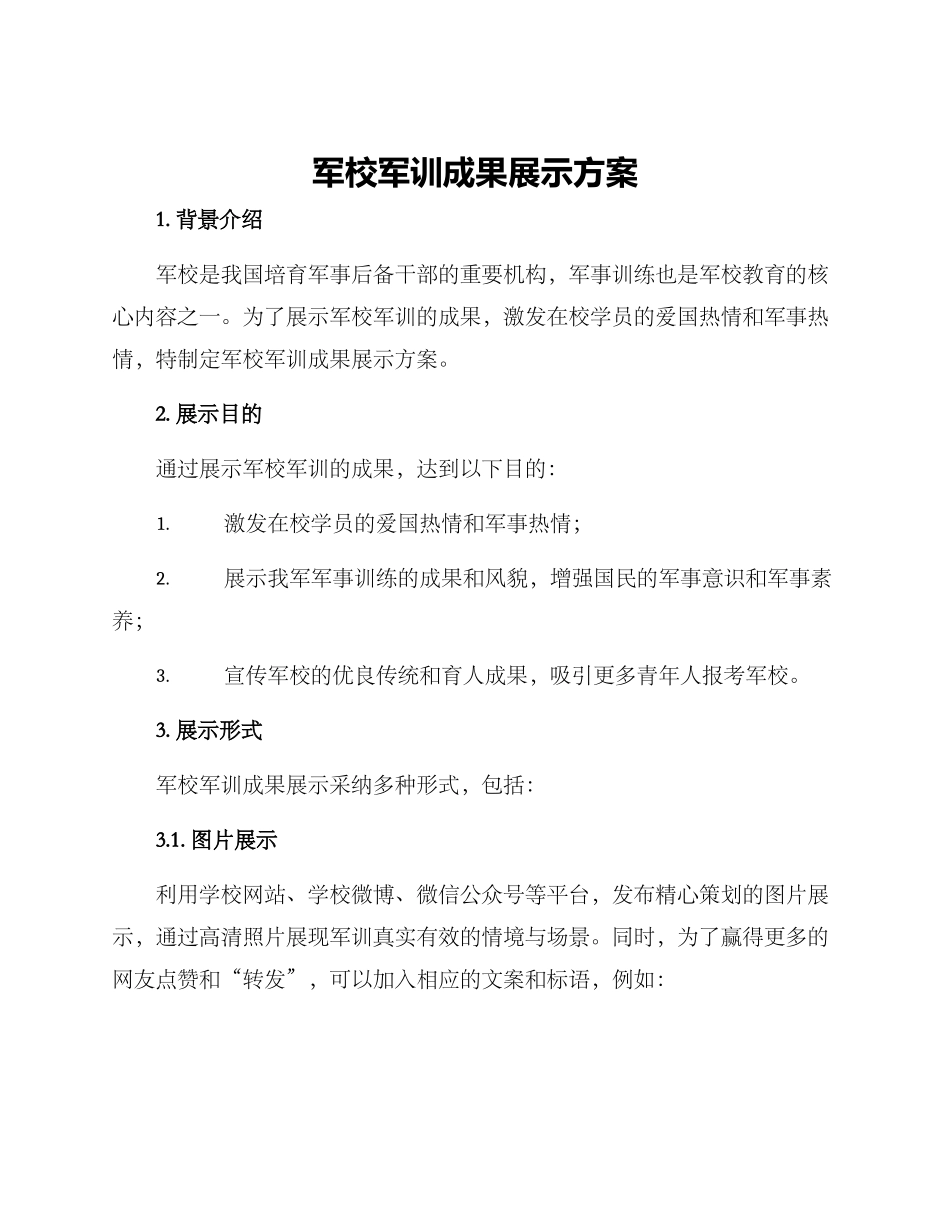 军校军训成果展示方案

1. 背景介绍

军校是我国培育军事后备干部的重要机构，军事训练也是军校教育的核心内容之一。为了展示军校军训的成果，激发在校学员的爱国热情和军事热情，特制定军校军训成果展示方案。

2. 展示目的

通过展示军校军训的成果，达到以下目的：

1. 激发在校学员的爱国热情和军事热情；

2. 展示我军军事训练的成果和风貌，增强国民的军事意识和军事素养；

3. 宣传军校的优良传统和育人成果，吸引更多青年人报考军校。

3. 展示形式

军校军训成果展示采纳多种形式，包括：

3.1. 图片展示

利用学校网站、学校微博、微信公众号等平台，发布精心策划的图片展示，通过高清照片展现军训真实有效的情境与场景。同时，为了赢得更多的网友点赞和“转发”，可以加入相应的文案和标语，例如：